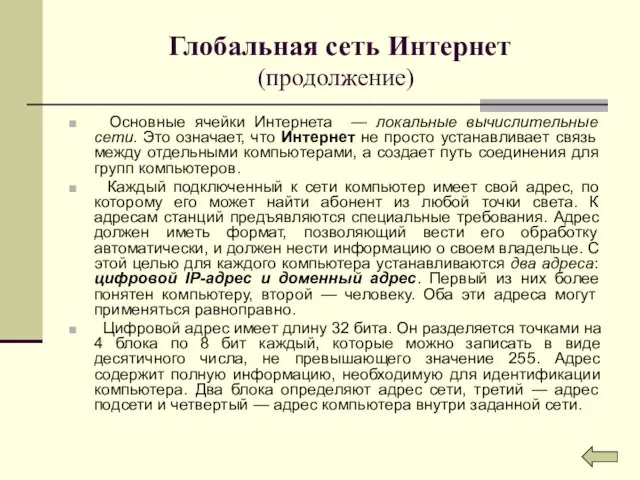 Глобальная сеть Интернет
(продолжение)

Основные ячейки Интернета — локальные вычислительные сети. Это означает, что Интернет не просто устанавливает связь между отдельными компьютерами, а создает путь соединения для групп компьютеров.

Каждый подключенный к сети компьютер имеет свой адрес, по которому его может найти абонент из любой точки света. К адресам станций предъявляются специальные требования. Адрес должен иметь формат, позволяющий вести его обработку автоматически, и должен нести информацию о своем владельце. С этой целью для каждого компьютера устанавливаются два адреса: цифровой IP-адрес и доменный адрес. Первый из них более понятен компьютеру, второй — человеку. Оба эти адреса могут применяться равноправно.

Цифровой адрес имеет длину 32 бита. Он разделяется точками на 4 блока по 8 бит каждый, которые можно записать в виде десятичного числа, не превышающего значение 255. Адрес содержит полную информацию, необходимую для идентификации компьютера. Два блока определяют адрес сети, третий — адрес подсети и четвертый — адрес компьютера внутри заданной сети.